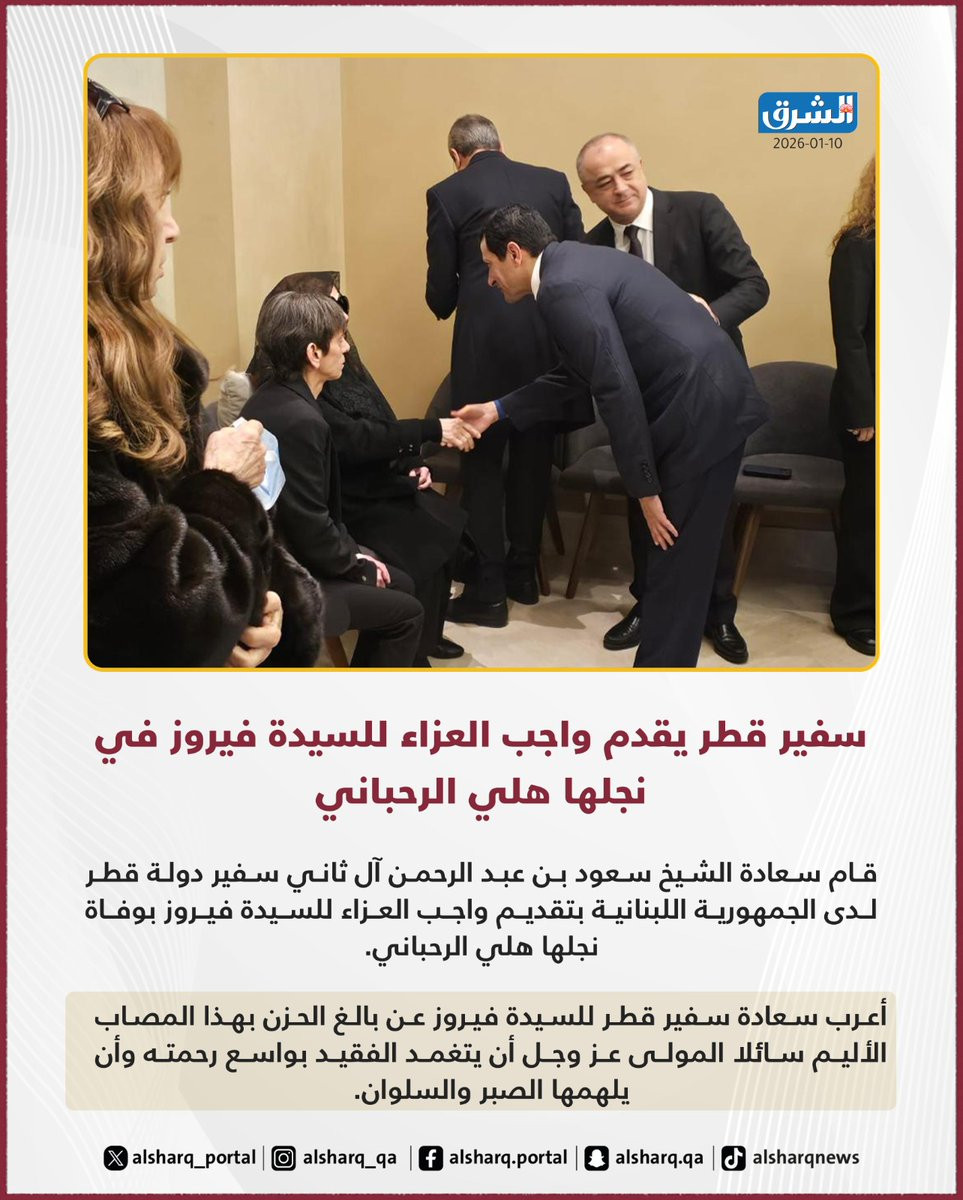 الشرق
2026-01-10

سفير قطر يقدم واجب العزاء للسيدة فيروز في نجلها هلي الرحباني

قام سعادة الشيخ سعود بن عبد الرحمن آل ثاني سفير دولة قطر لدى الجمهورية اللبنانية بتقديم واجب العزاء للسيدة فيروز بوفاة نجلها هلي الرحباني.

أعرب سعادة سفير قطر للسيدة فيروز عن بالغ الحزن بهذا المصاب الأليم سائلا المولى عز وجل أن يتغمد الفقيد بواسع رحمته وأن يلهمها الصبر والسلوان.

alsharq_portal | alsharq_qa | alsharq.portal | alsharq.qa | alsharqnews